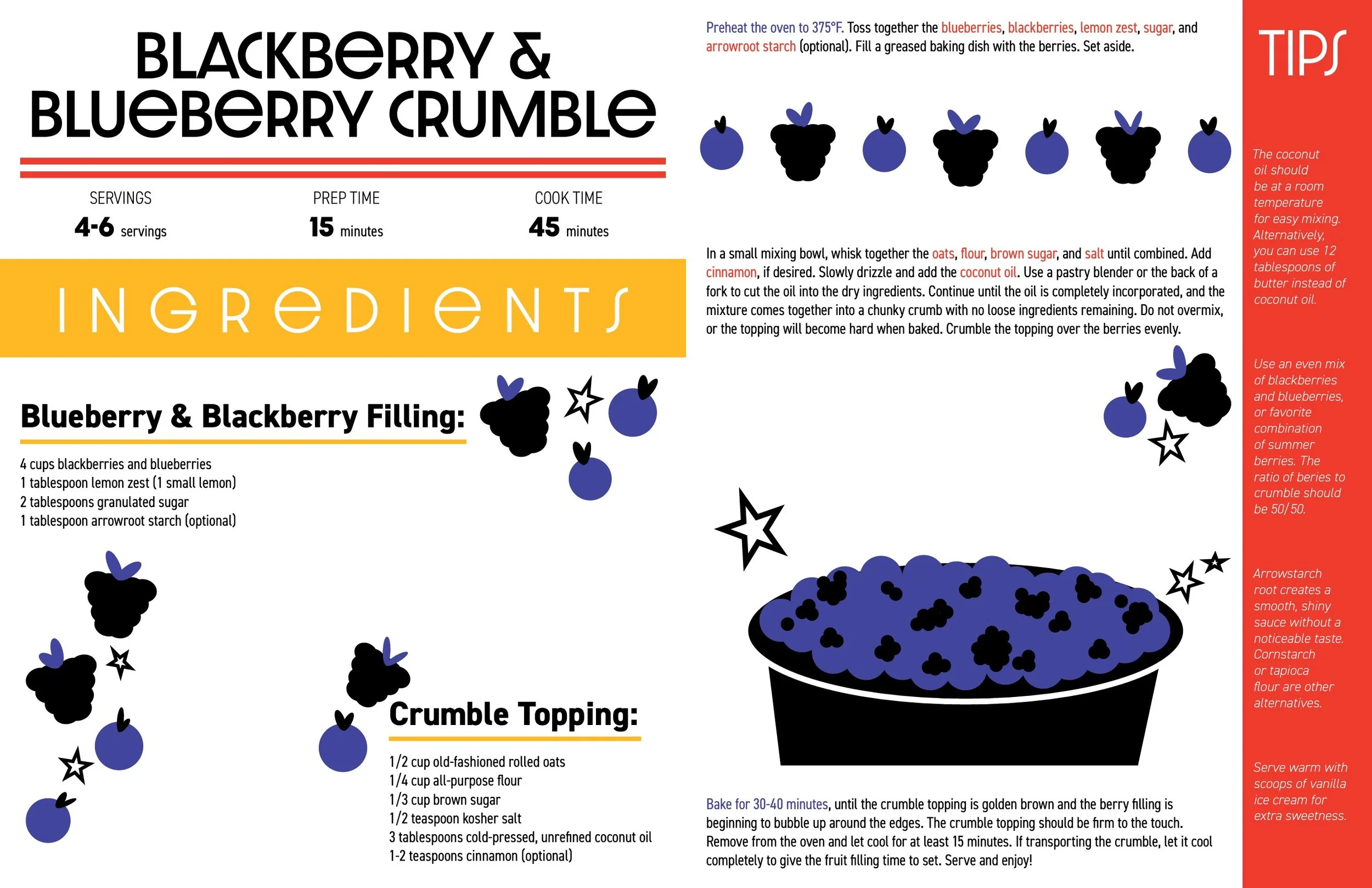 BLACKBERRY &
BLUEBERRY CRUMBLE

SERVINGS
4-6 servings

PREP TIME
15 minutes

COOK TIME
45 minutes

INGREDIENTS

Blueberry & Blackberry Filling:

4 cups blackberries and blueberries
1 tablespoon lemon zest (1 small lemon)
2 tablespoons granulated sugar
1 tablespoon arrowroot starch (optional)

Crumble Topping:

1/2 cup old-fashioned rolled oats
1/4 cup all-purpose flour
1/3 cup brown sugar
1/2 teaspoon kosher salt
3 tablespoons cold-pressed, unrefined coconut oil
1-2 teaspoons cinnamon (optional)

Preheat the oven to 375°F. Toss together the blueberries, blackberries, lemon zest, sugar, and arrowroot starch (optional). Fill a greased baking dish with the berries. Set aside.

In a small mixing bowl, whisk together the oats, flour, brown sugar, and salt until combined. Add cinnamon, if desired. Slowly drizzle and add the coconut oil. Use a pastry blender or the back of a fork to cut the oil into the dry ingredients. Continue until the oil is completely incorporated, and the mixture comes together into a chunky crumb with no loose ingredients remaining. Do not overmix, or the topping will become hard when baked. Crumble the topping over the berries evenly.

Bake for 30-40 minutes, until the crumble topping is golden brown and the berry filling is beginning to bubble up around the edges. The crumble topping should be firm to the touch. Remove from the oven and let cool for at least 15 minutes. If transporting the crumble, let it cool completely to give the fruit filling time to set. Serve and enjoy!

TIPS

The coconut oil should be at a room temperature for easy mixing. Alternatively, you can use 12 tablespoons of butter instead of coconut oil.

Use an even mix of blackberries and blueberries, or favorite combination of summer berries. The ratio of beries to crumble should be 50/50.

Arrowstarch root creates a smooth, shiny sauce without a noticeable taste. Cornstarch or tapioca flour are other alternatives.

Serve warm with scoops of vanilla ice cream for extra sweetness.